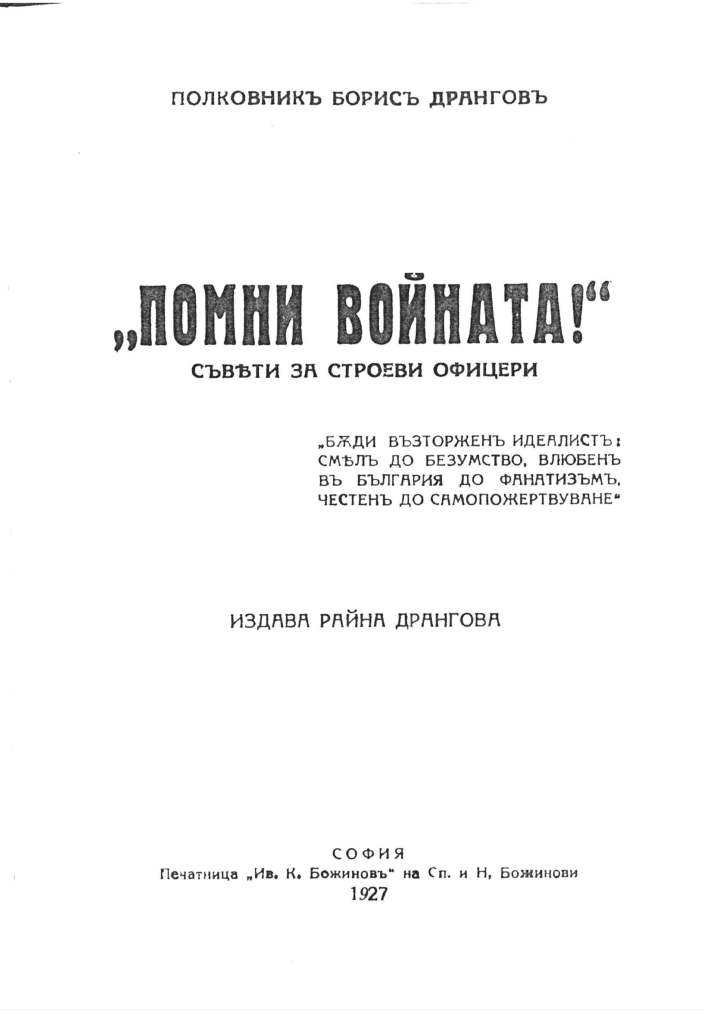 ПОЛКОВНИКЪ БОРИСЪ ДРАНГОВЪ

„ПОМНИ ВОЙНАТА!“
СЪВѢТИ ЗА СТРОЕВИ ОФИЦЕРИ

„БѪДИ ВЪЗТОРЖЕНЪ ИДЕАЛИСТЪ: СМѢЛЪ ДО БЕЗУМСТВО, ВЛЮБЕНЪ ВЪ БЪЛГАРИЯ ДО ФАНАТИЗЪМЪ, ЧЕСТЕНЪ ДО САМОПОЖЕРТВУВАНЕ“

ИЗДАВА РАЙНА ДРАНГОВА

СОФИЯ
Печатница „Ив. К. Божиновъ“ на Сп. и Н. Божинови
1927